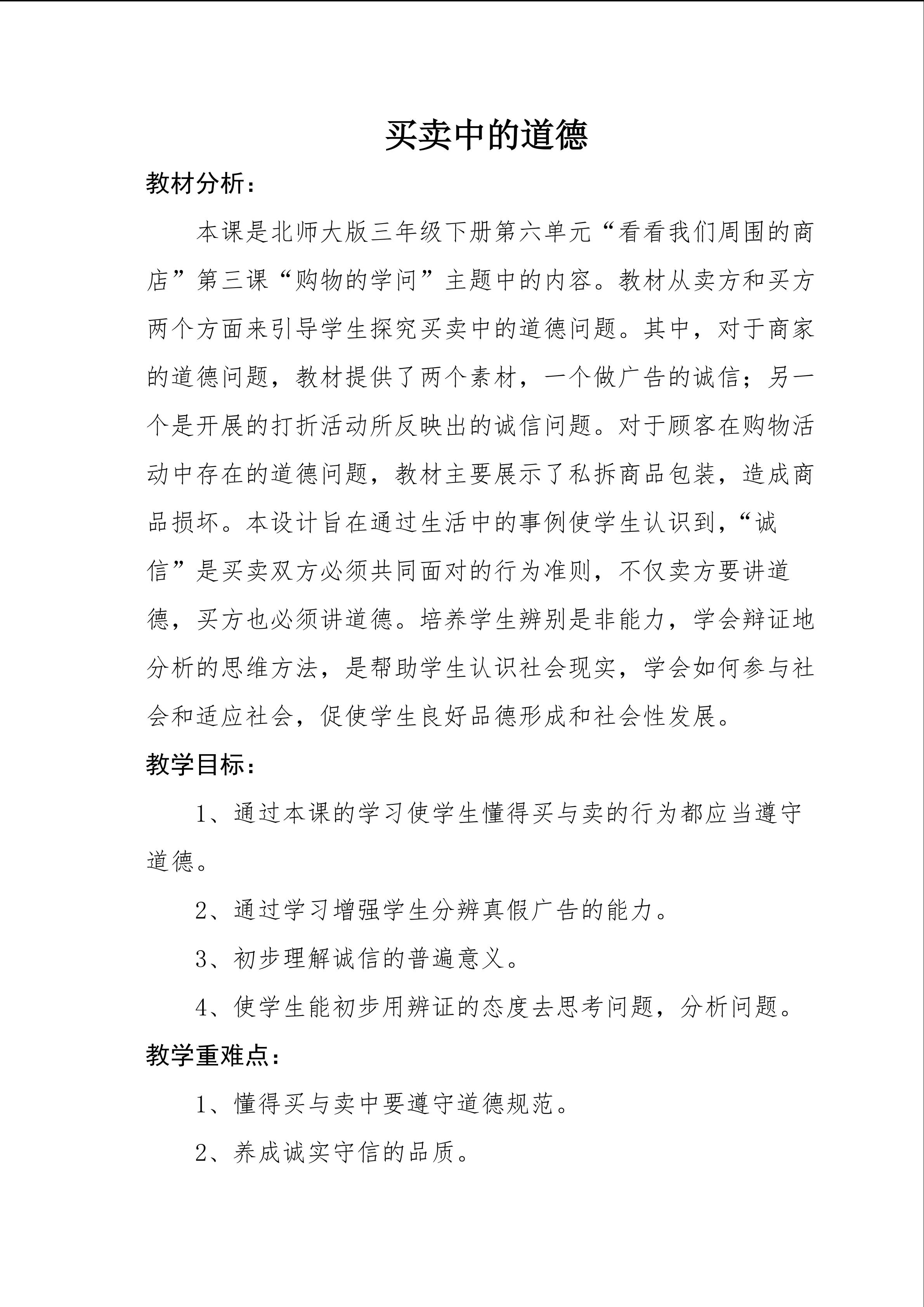 买卖中的道德

教材分析：

本课是北师大版三年级下册第六单元“看看我们周围的商店”第三课“购物的学问”主题中的内容。教材从卖方和买方两个方面来引导学生探究买卖中的道德问题。其中，对于商家的道德问题，教材提供了两个素材，一个做广告的诚信；另一个是开展的打折活动所反映出的诚信问题。对于顾客在购物活动中存在的道德问题，教材主要展示了私拆商品包装，造成商品损坏。本设计旨在通过生活中的事例使学生认识到，“诚信”是买卖双方必须共同面对的行为准则，不仅卖方要讲道德，买方也必须讲道德。培养学生辨别是非能力，学会辩证地分析的思维方法，是帮助学生认识社会现实，学会如何参与社会和适应社会，促使学生良好品德形成和社会性发展。

教学目标：

1、通过本课的学习使学生懂得买与卖的行为都应当遵守道德。

2、通过学习增强学生分辨真假广告的能力。

3、初步理解诚信的普遍意义。

4、使学生能初步用辨证的态度去思考问题，分析问题。

教学重难点：

1、懂得买与卖中要遵守道德规范。

2、养成诚实守信的品质。